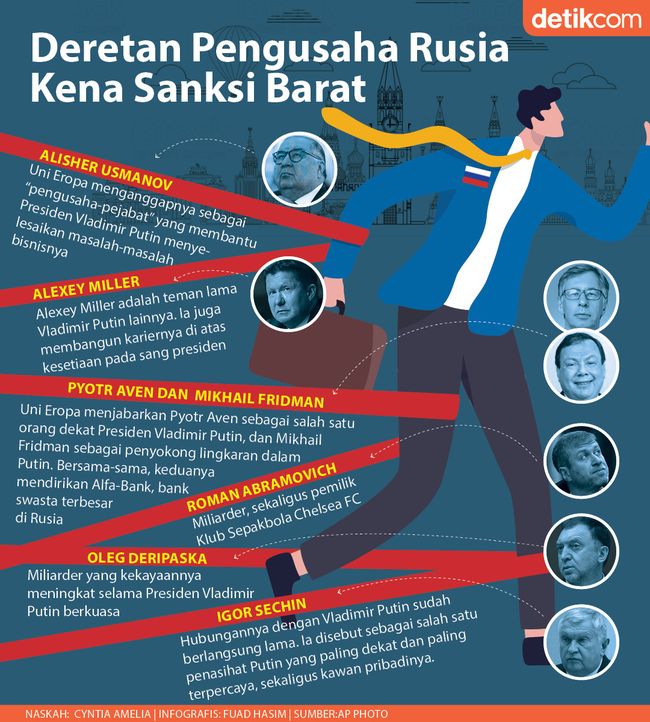 detikcom

Deretan Pengusaha Rusia Kena Sanksi Barat

ALISHER USMANOV
Uni Eropa menganggapnya sebagai "pengusaha-pejabat" yang membantu Presiden Vladimir Putin menyelesaikan masalah-masalah bisnisnya

ALEXEY MILLER
Alexey Miller adalah teman lama Vladimir Putin lainnya. Ia juga membangun kariernya di atas kesetiaan pada sang presiden

PYOTR AVEN DAN MIKHAIL FRIDMAN
Uni Eropa menjabarkan Pyotr Aven sebagai salah satu orang dekat Presiden Vladimir Putin, dan Mikhail Fridman sebagai penyokong lingkaran dalam Putin. Bersama-sama, keduanya mendirikan Alfa-Bank, bank swasta terbesar di Rusia

ROMAN ABRAMOVICH
Miliarder, sekaligus pemilik Klub Sepakbola Chelsea FC

OLEG DERIPASKA
Miliarder yang kekayaannya meningkat selama Presiden Vladimir Putin berkuasa

IGOR SECHIN
Hubungannya dengan Vladimir Putin sudah berlangsung lama. Ia disebut sebagai salah satu penasihat Putin yang paling dekat dan paling terpercaya, sekaligus kawan pribadinya.

NASKAH: CYNTIA AMELIA | INFOGRAFIS: FUAD HASIM | SUMBER:AP PHOTO